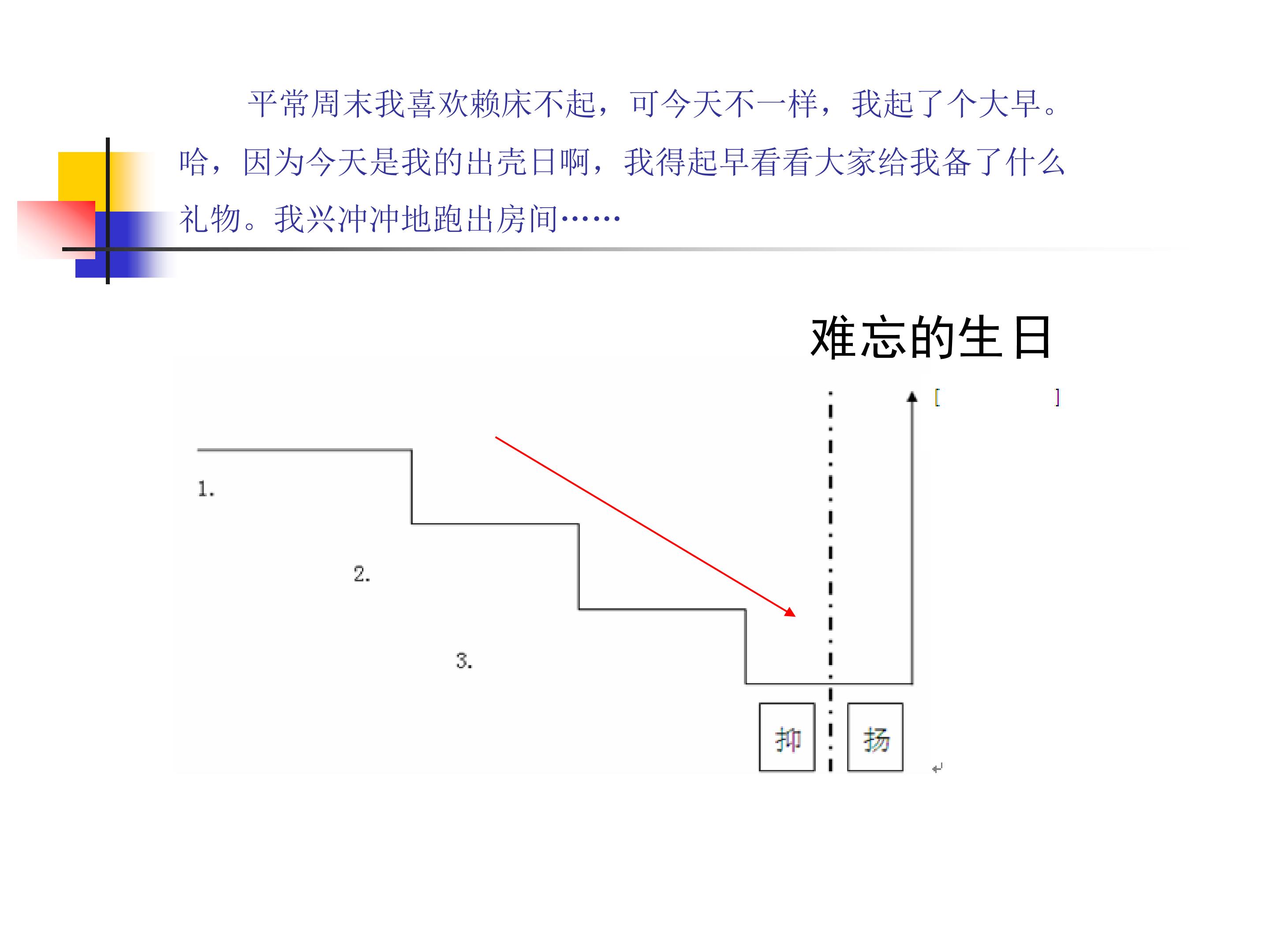 平常周末我喜欢赖床不起，可今天不一样，我起了个大早。哈，因为今天是我的出壳日啊，我得起早看看大家给我备了什么礼物。我兴冲冲地跑出房间……

难忘的生日

[ ]

1.

2.

3.

抑

扬